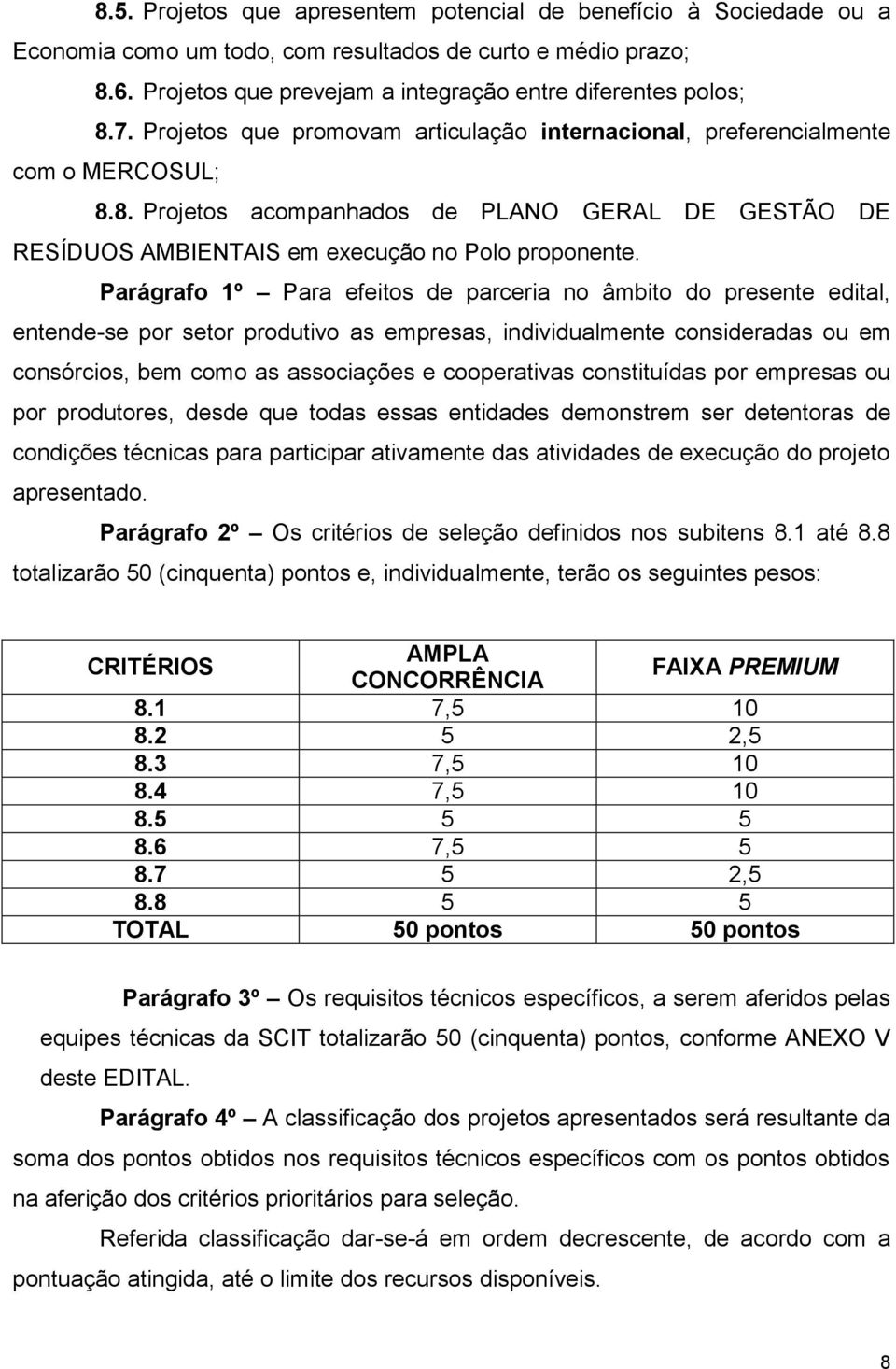 8.5. Projetos que apresentem potencial de benefício à Sociedade ou a Economia como um todo, com resultados de curto e médio prazo;

8.6. Projetos que prevejam a integração entre diferentes polos;

8.7. Projetos que promovam articulação internacional, preferencialmente com o MERCOSUL;

8.8. Projetos acompanhados de PLANO GERAL DE GESTÃO DE RESÍDUOS AMBIENTAIS em execução no Polo proponente.

Parágrafo 1º – Para efeitos de parceria no âmbito do presente edital, entende-se por setor produtivo as empresas, individualmente consideradas ou em consórcios, bem como as associações e cooperativas constituídas por empresas ou por produtores, desde que todas essas entidades demonstrem ser detentoras de condições técnicas para participar ativamente das atividades de execução do projeto apresentado.

Parágrafo 2º – Os critérios de seleção definidos nos subitens 8.1 até 8.8 totalizarão 50 (cinquenta) pontos e, individualmente, terão os seguintes pesos:

| CRITÉRIOS | AMPLA CONCORRÊNCIA | FAIXA PREMIUM |
|---|---|---|
| 8.1 | 7,5 | 10 |
| 8.2 | 5 | 2,5 |
| 8.3 | 7,5 | 10 |
| 8.4 | 7,5 | 10 |
| 8.5 | 5 | 5 |
| 8.6 | 7,5 | 5 |
| 8.7 | 5 | 2,5 |
| 8.8 | 5 | 5 |
| TOTAL | 50 pontos | 50 pontos |

Parágrafo 3º – Os requisitos técnicos específicos, a serem aferidos pelas equipes técnicas da SCIT totalizarão 50 (cinquenta) pontos, conforme ANEXO V deste EDITAL.

Parágrafo 4º – A classificação dos projetos apresentados será resultante da soma dos pontos obtidos nos requisitos técnicos específicos com os pontos obtidos na aferição dos critérios prioritários para seleção.

Referida classificação dar-se-á em ordem decrescente, de acordo com a pontuação atingida, até o limite dos recursos disponíveis.

8